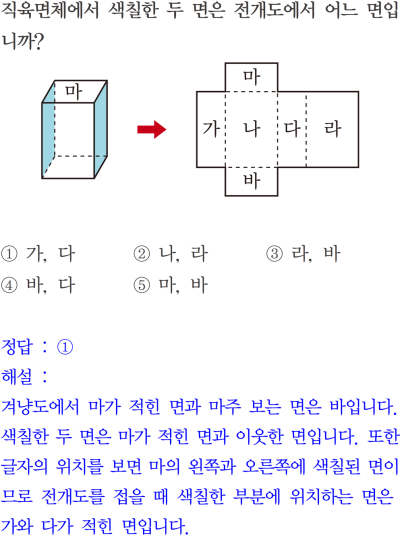 직육면체에서 색칠한 두 면은 전개도에서 어느 면입니까?

마

마

가 나 다 라

바

① 가, 다
② 나, 라
③ 라, 바
④ 바, 다
⑤ 마, 바

정답 : ①
해설 :
겨냥도에서 마가 적힌 면과 마주 보는 면은 바입니다. 색칠한 두 면은 마가 적힌 면과 이웃한 면입니다. 또한 글자의 위치를 보면 마의 왼쪽과 오른쪽에 색칠된 면이므로 전개도를 접을 때 색칠한 부분에 위치하는 면은 가와 다가 적힌 면입니다.